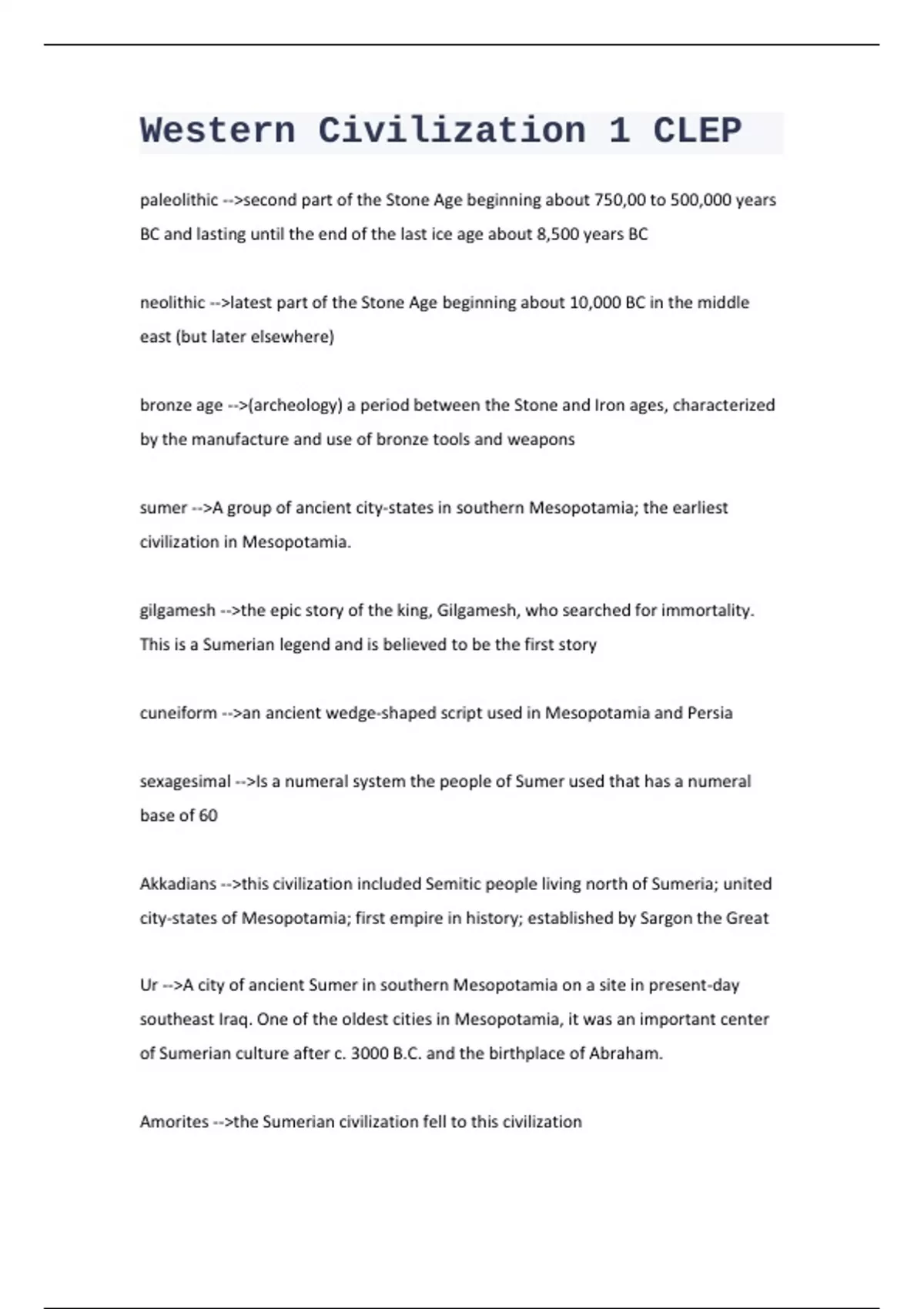 Western Civilization 1 CLEP

paleolithic -->second part of the Stone Age beginning about 750,00 to 500,000 years BC and lasting until the end of the last ice age about 8,500 years BC

neolithic -->latest part of the Stone Age beginning about 10,000 BC in the middle east (but later elsewhere)

bronze age -->(archeology) a period between the Stone and Iron ages, characterized by the manufacture and use of bronze tools and weapons

sumer -->A group of ancient city-states in southern Mesopotamia; the earliest civilization in Mesopotamia.

gilgamesh -->the epic story of the king, Gilgamesh, who searched for immortality. This is a Sumerian legend and is believed to be the first story

cuneiform -->an ancient wedge-shaped script used in Mesopotamia and Persia

sexagesimal -->Is a numeral system the people of Sumer used that has a numeral base of 60

Akkadians -->this civilization included Semitic people living north of Sumeria; united city-states of Mesopotamia; first empire in history; established by Sargon the Great

Ur -->A city of ancient Sumer in southern Mesopotamia on a site in present-day southeast Iraq. One of the oldest cities in Mesopotamia, it was an important center of Sumerian culture after c. 3000 B.C. and the birthplace of Abraham.

Amorites -->the Sumerian civilization fell to this civilization